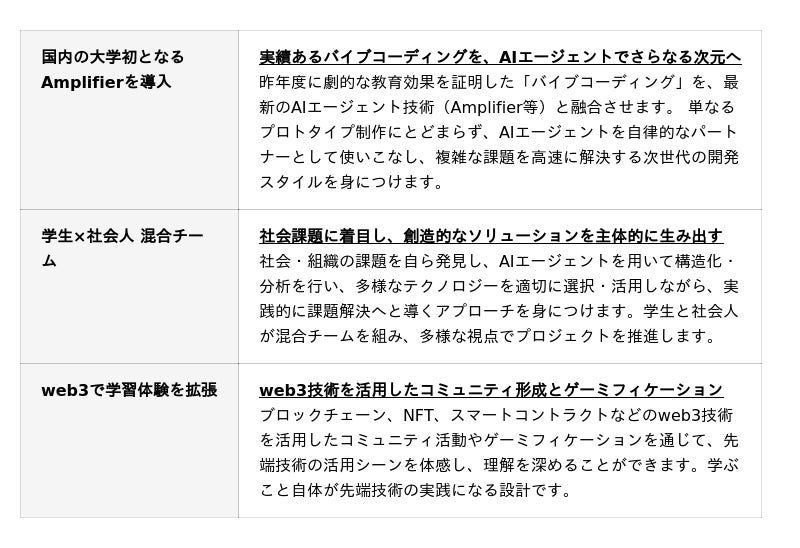 | 国内の大学初となるAmplifierを導入 | 実績あるバイブコーディングを、AIエージェントでさらなる次元へ 昨年度に劇的な教育効果を証明した「バイブコーディング」を、最新のAIエージェント技術（Amplifier等）と融合させます。 単なるプロトタイプ制作にとどまらず、AIエージェントを自律的なパートナーとして使いこなし、複雑な課題を高速に解決する次世代の開発スタイルを身につけます。 |
|---|---|
| 学生×社会人 混合チーム | 社会課題に着目し、創造的なソリューションを主体的に生み出す 社会・組織の課題を自ら発見し、AIエージェントを用いて構造化・分析を行い、多様なテクノロジーを適切に選択・活用しながら、実践的に課題解決へと導くアプローチを身につけます。学生と社会人が混合チームを組み、多様な視点でプロジェクトを推進します。 |
| web3で学習体験を拡張 | web3技術を活用したコミュニティ形成とゲーミフィケーション ブロックチェーン、NFT、スマートコントラクトなどのweb3技術を活用したコミュニティ活動やゲーミフィケーションを通じて、先端技術の活用シーンを体感し、理解を深めることができます。学ぶこと自体が先端技術の実践になる設計です。 |